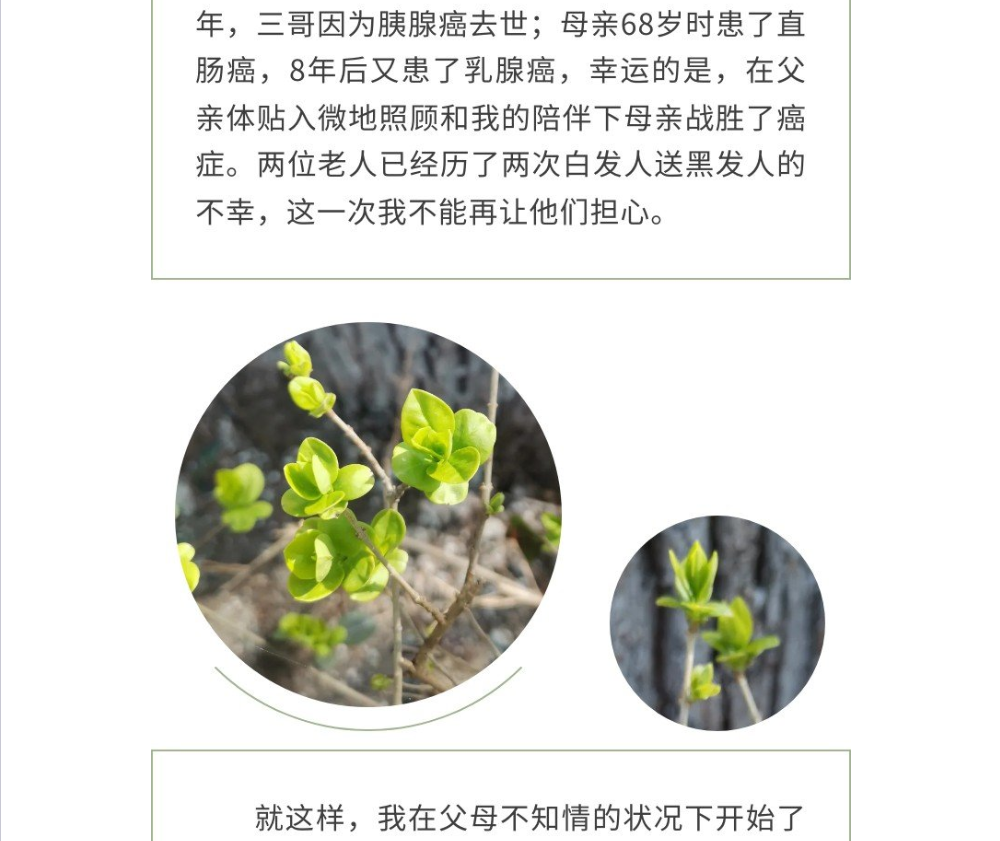 年，三哥因为胰腺癌去世；母亲68岁时患了直肠癌，8年后又患了乳腺癌，幸运的是，在父亲体贴入微地照顾和我的陪伴下母亲战胜了癌症。两位老人已经历了两次白发人送黑发人的不幸，这一次我不能再让他们担心。

就这样，我在父母不知情的状况下开始了